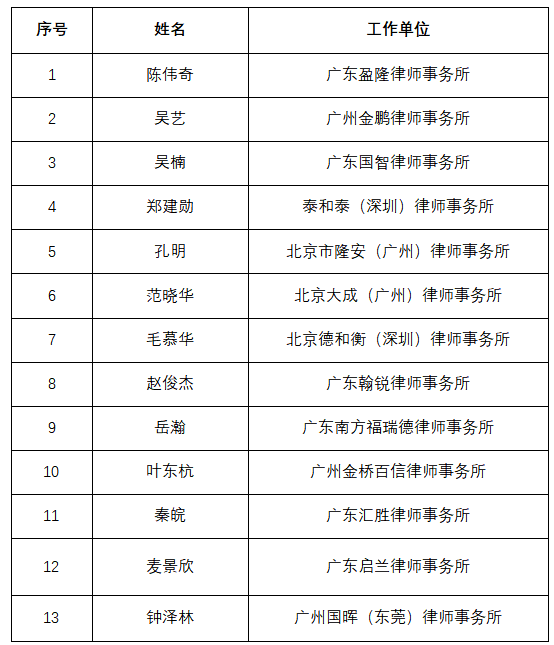 | 序号 | 姓名 | 工作单位 |
|---|---|---|
| 1 | 陈伟奇 | 广东盈隆律师事务所 |
| 2 | 吴艺 | 广州金鹏律师事务所 |
| 3 | 吴楠 | 广东国智律师事务所 |
| 4 | 郑建勋 | 泰和泰（深圳）律师事务所 |
| 5 | 孔明 | 北京市隆安（广州）律师事务所 |
| 6 | 范晓华 | 北京大成（广州）律师事务所 |
| 7 | 毛慕华 | 北京德和衡（深圳）律师事务所 |
| 8 | 赵俊杰 | 广东翰锐律师事务所 |
| 9 | 岳瀚 | 广东南方福瑞德律师事务所 |
| 10 | 叶东杭 | 广州金桥百信律师事务所 |
| 11 | 秦皖 | 广东汇胜律师事务所 |
| 12 | 麦景欣 | 广东启兰律师事务所 |
| 13 | 钟泽林 | 广州国晖（东莞）律师事务所 |